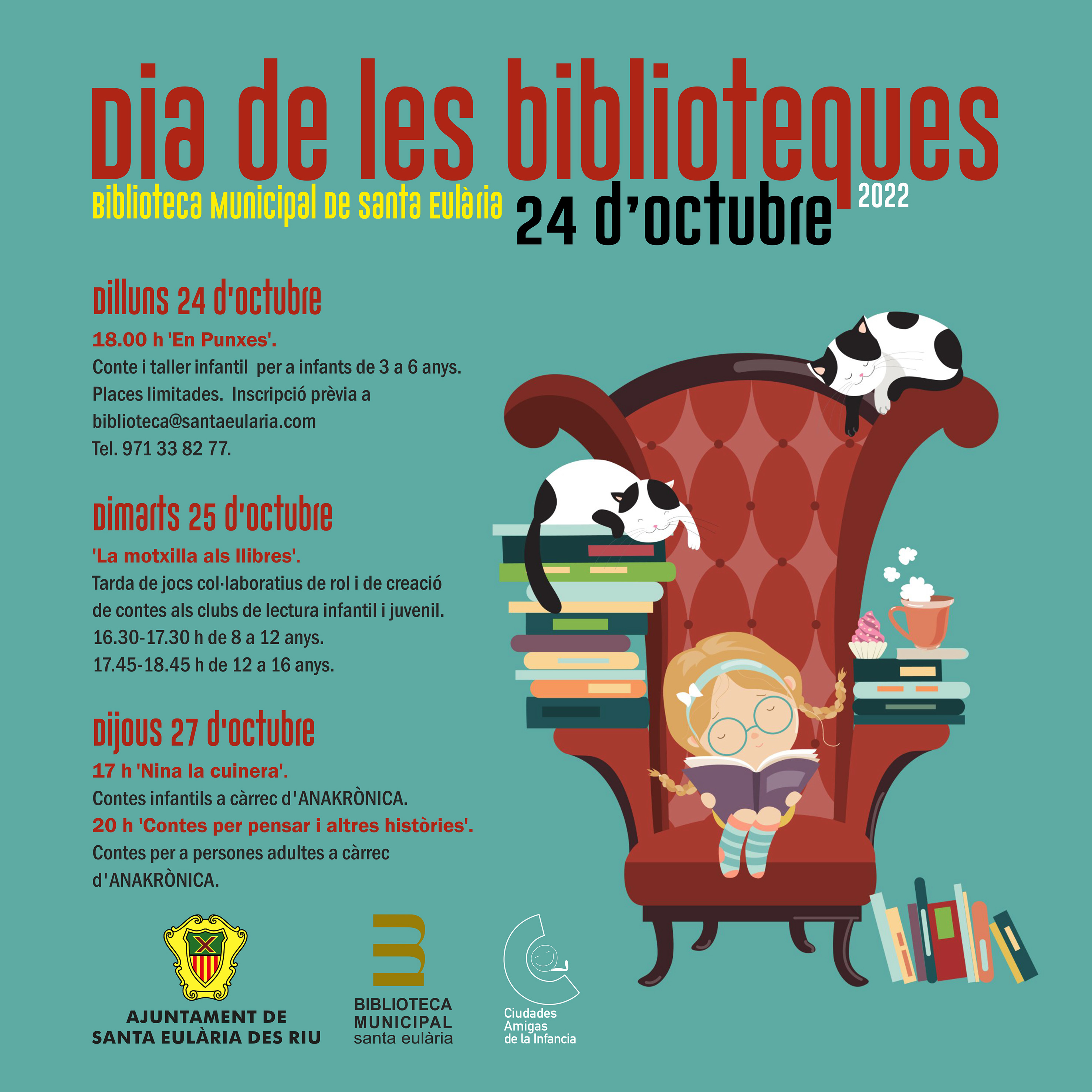 Dia de les biblioteques

Biblioteca Municipal de Santa Eulària 24 d'octubre 2022

Dilluns 24 d'octubre

18.00 h 'En Punxes'.
Conte i taller infantil per a infants de 3 a 6 anys. Places limitades. Inscripció prèvia a biblioteca@santaeularia.com
Tel. 971 33 82 77.

Dimarts 25 d'octubre

'La motxilla als llibres'.
Tarda de jocs col·laboratius de rol i de creació de contes als clubs de lectura infantil i juvenil.
16.30-17.30 h de 8 a 12 anys.
17.45-18.45 h de 12 a 16 anys.

Dijous 27 d'octubre

17 h 'Nina la cuinera'.
Contes infantils a càrrec d'ANAKRÒNICA.
20 h 'Contes per pensar i altres històries'.
Contes per a persones adultes a càrrec d'ANAKRÒNICA.

AJUNTAMENT DE SANTA EULÀRIA DES RIU

BIBLIOTECA MUNICIPAL santa eulària

Ciudades Amigas de la Infancia